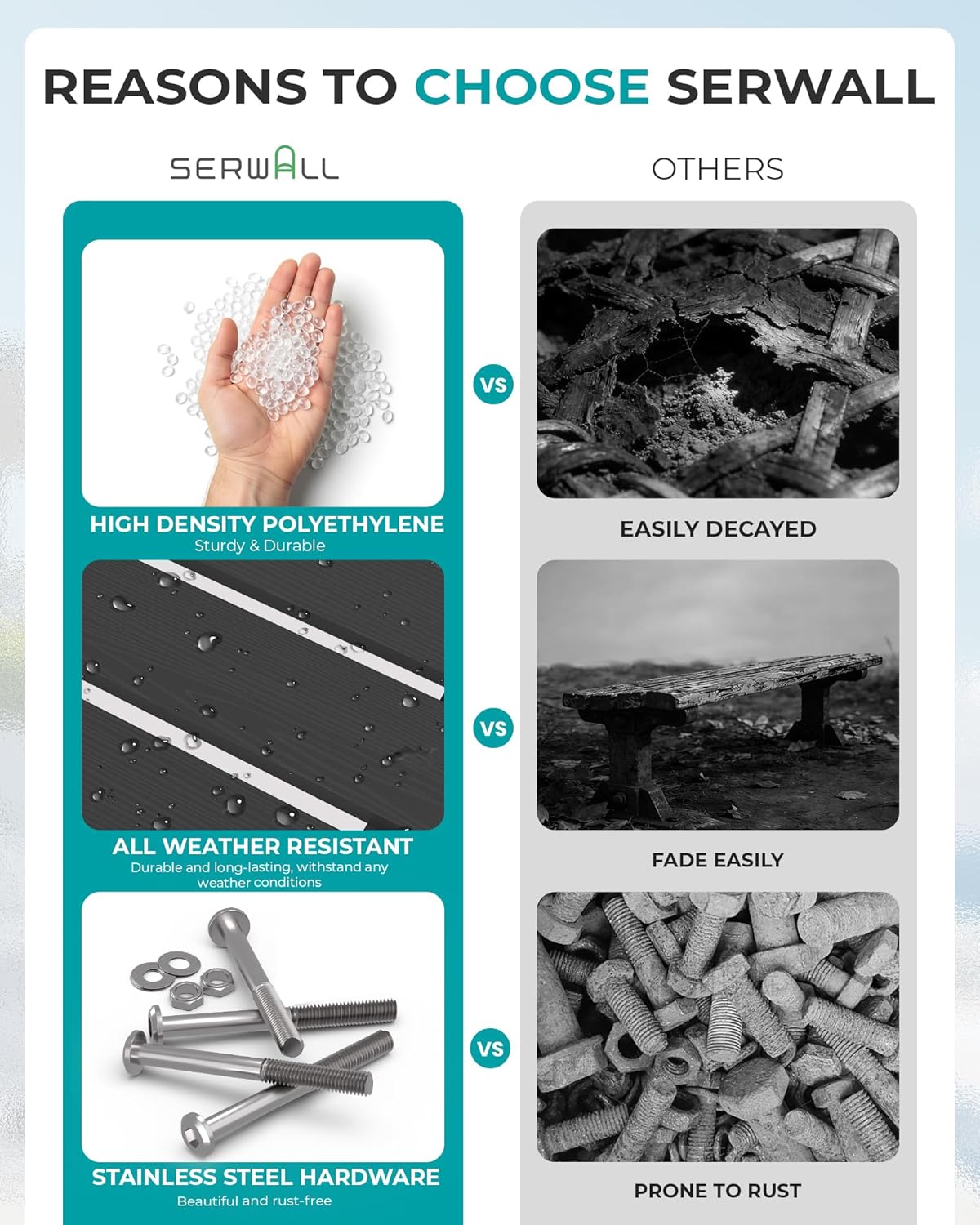 REASONS TO CHOOSE SERWALL

SERWALL

HIGH DENSITY POLYETHYLENE
Sturdy & Durable

ALL WEATHER RESISTANT
Durable and long-lasting, withstand any weather conditions

STAINLESS STEEL HARDWARE
Beautiful and rust-free

VS

VS

VS

OTHERS

EASILY DECAYED

FADE EASILY

PRONE TO RUST